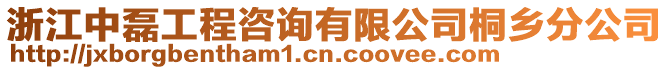 浙江中磊工程咨询有限公司桐乡分公司
http://jxborgbentham1.cn.coovee.com